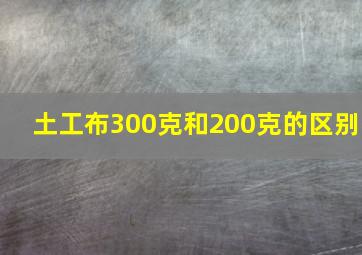 土工布300克和200克的区别